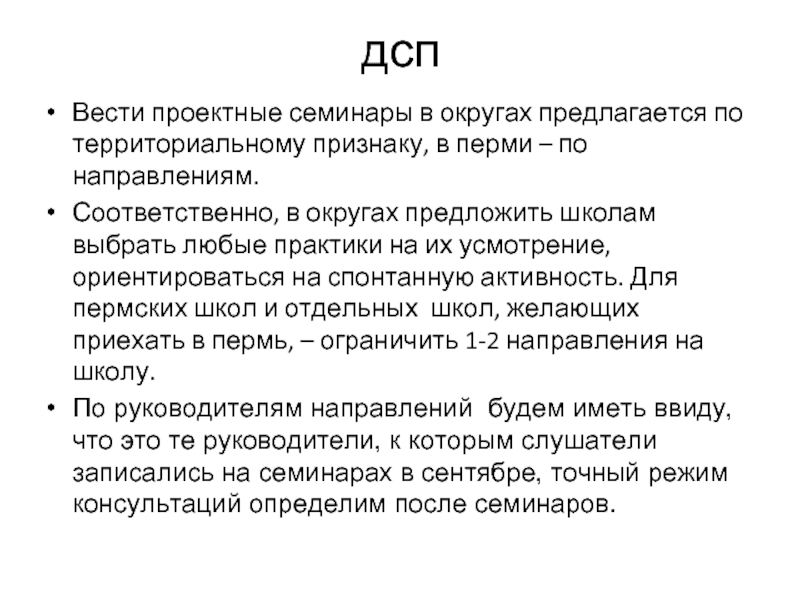 ДСП

• Вести проектные семинары в округах предлагается по территориальному признаку, в перми – по направлениям.
• Соответственно, в округах предложить школам выбрать любые практики на их усмотрение, ориентироваться на спонтанную активность. Для пермских школ и отдельных школ, желающих приехать в пермь, – ограничить 1-2 направления на школу.
• По руководителям направлений будем иметь ввиду, что это те руководители, к которым слушатели записались на семинарах в сентябре, точный режим консультаций определим после семинаров.